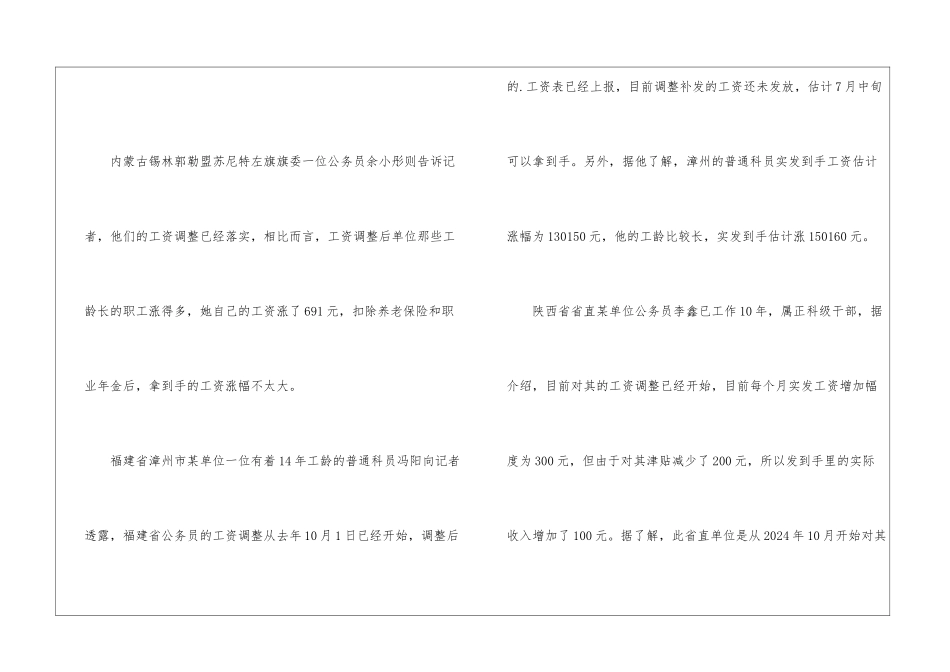 内蒙古锡林郭勒盟苏尼特左旗旗委一位公务员余小彤则告诉记者，他们的工资调整已经落实，相比而言，工资调整后单位那些工龄长的职工涨得多，她自己的工资涨了691元，扣除养老保险和职业年金后，拿到手的工资涨幅不太大。

福建省漳州市某单位一位有着14年工龄的普通科员冯阳向记者透露，福建省公务员的工资调整从去年10月1日已经开始，调整后的.工资表已经上报，目前调整补发的工资还未发放，估计7月中旬可以拿到手。另外，据他了解，漳州的普通科员实发到手工资估计涨幅为130150元，他的工龄比较长，实发到手估计涨150160元。

陕西省省直某单位公务员李鑫已工作10年，属正科级干部，据介绍，目前对其的工资调整已经开始，目前每个月实发工资增加幅度为300元，但由于对其津贴减少了200元，所以发到手里的实际收入增加了100元。据了解，此省直单位是从2024年10月开始对其